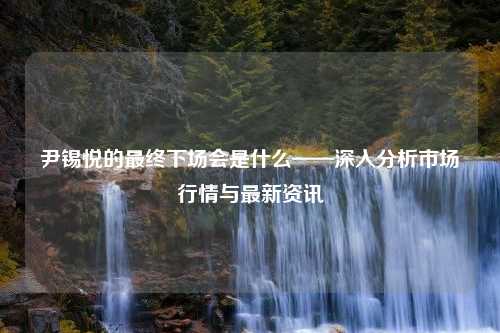 尹锡悦的最终下场会是什么——深入分析市场行情与最新资讯